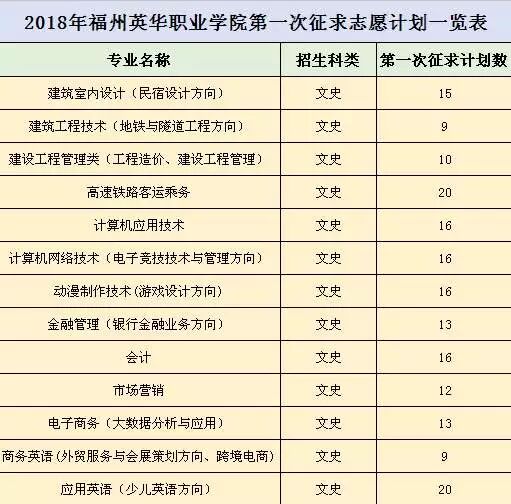 2018年福州英华职业学院第一次征求志愿计划一览表

| 专业名称 | 招生科类 | 第一次征求计划数 |
|---|---|---|
| 建筑室内设计（民宿设计方向） | 文史 | 15 |
| 建筑工程技术（地铁与隧道工程方向） | 文史 | 9 |
| 建设工程管理类（工程造价、建设工程管理） | 文史 | 10 |
| 高速铁路客运乘务 | 文史 | 20 |
| 计算机应用技术 | 文史 | 16 |
| 计算机网络技术（电子竞技技术与管理方向） | 文史 | 16 |
| 动漫制作技术（游戏设计方向） | 文史 | 16 |
| 金融管理（银行金融业务方向） | 文史 | 13 |
| 会计 | 文史 | 16 |
| 市场营销 | 文史 | 12 |
| 电子商务（大数据分析与应用） | 文史 | 13 |
| 商务英语（外贸服务与会展策划方向、跨境电商） | 文史 | 9 |
| 应用英语（少儿英语方向） | 文史 | 20 |